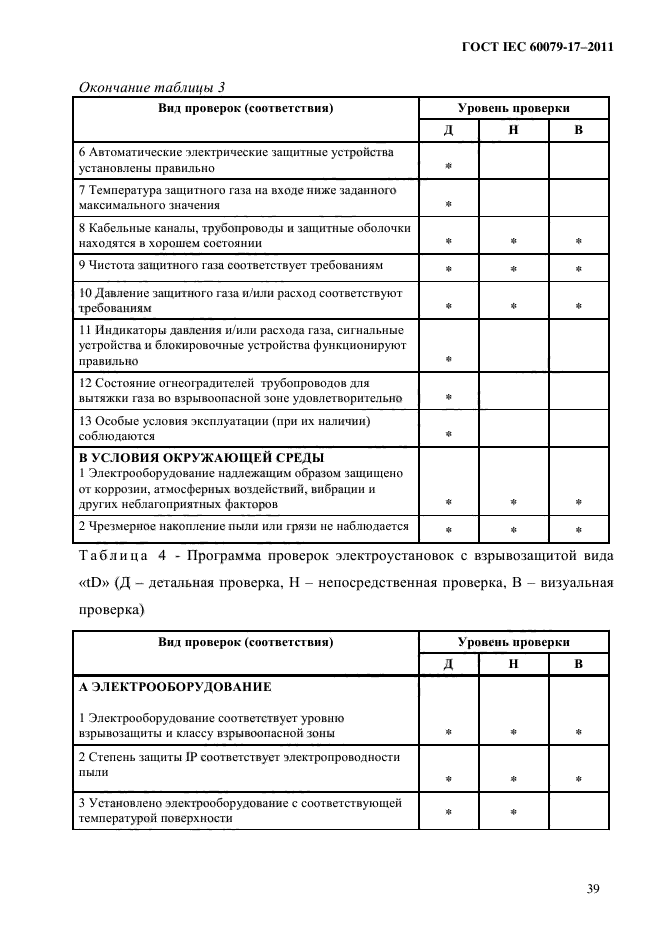 ГОСТ IEC 60079-17–2011

Окончание таблицы 3

| Вид проверок (соответствия) | Уровень проверки | | |
|---|---|---|---|
| | Д | Н | В |
| 6 Автоматические электрические защитные устройства установлены правильно | * | | |
| 7 Температура защитного газа на входе ниже заданного максимального значения | * | | |
| 8 Кабельные каналы, трубопроводы и защитные оболочки находятся в хорошем состоянии | * | * | * |
| 9 Чистота защитного газа соответствует требованиям | * | * | * |
| 10 Давление защитного газа и/или расход соответствуют требованиям | * | * | * |
| 11 Индикаторы давления и/или расхода газа, сигнальные устройства и блокировочные устройства функционируют правильно | * | | |
| 12 Состояние огнеградителей трубопроводов для вытяжки газа во взрывоопасной зоне удовлетворительно | * | | |
| 13 Особые условия эксплуатации (при их наличии) соблюдаются | * | | |
| **В УСЛОВИЯ ОКРУЖАЮЩЕЙ СРЕДЫ** 1 Электрооборудование надлежащим образом защищено от коррозии, атмосферных воздействий, вибрации и других неблагоприятных факторов | * | * | * |
| 2 Чрезмерное накопление пыли или грязи не наблюдается | * | * | * |

Таблица 4 - Программа проверок электроустановок с взрывозащитой вида «tD» (Д – детальная проверка, Н – непосредственная проверка, В – визуальная проверка)

| Вид проверок (соответствия) | Уровень проверки | | |
|---|---|---|---|
| | Д | Н | В |
| **А ЭЛЕКТРООБОРУДОВАНИЕ** 1 Электрооборудование соответствует уровню взрывозащиты и классу взрывоопасной зоны | * | * | * |
| 2 Степень защиты IP соответствует электропроводности пыли | * | * | * |
| 3 Установлено электрооборудование с соответствующей температурой поверхности | * | * | |

39